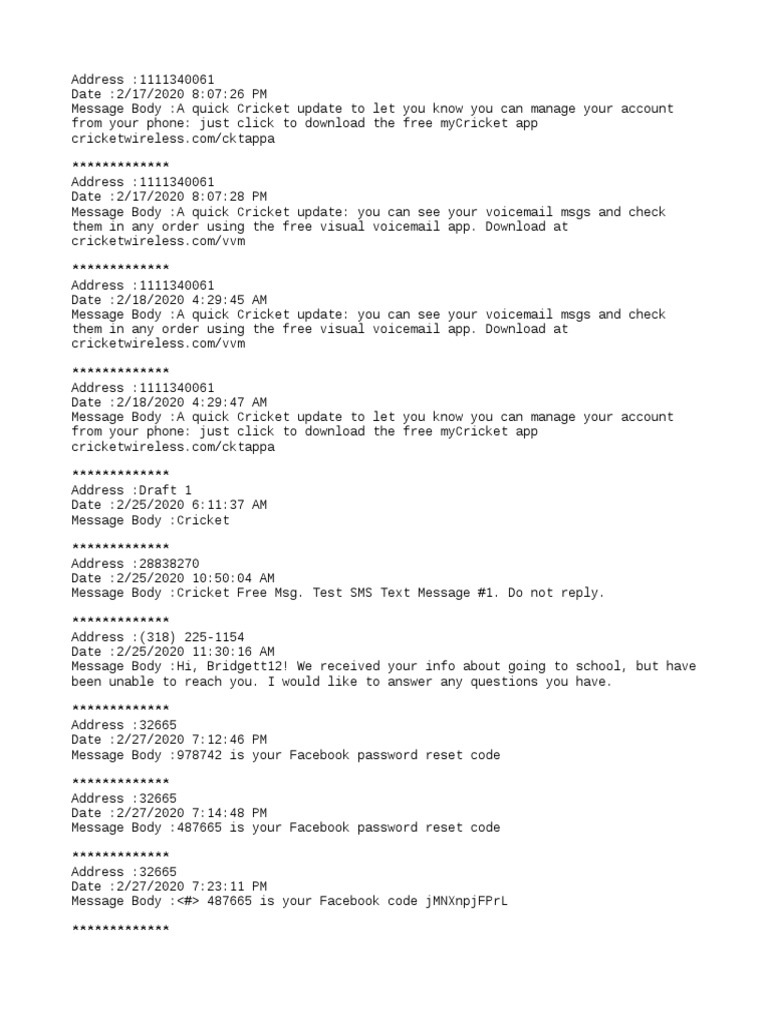 Address :1111340061
Date :2/17/2020 8:07:26 PM
Message Body :A quick Cricket update to let you know you can manage your account from your phone: just click to download the free myCricket app cricketwireless.com/cktappa

*************
Address :1111340061
Date :2/17/2020 8:07:28 PM
Message Body :A quick Cricket update: you can see your voicemail msgs and check them in any order using the free visual voicemail app. Download at cricketwireless.com/vvm

*************
Address :1111340061
Date :2/18/2020 4:29:45 AM
Message Body :A quick Cricket update: you can see your voicemail msgs and check them in any order using the free visual voicemail app. Download at cricketwireless.com/vvm

*************
Address :1111340061
Date :2/18/2020 4:29:47 AM
Message Body :A quick Cricket update to let you know you can manage your account from your phone: just click to download the free myCricket app cricketwireless.com/cktappa

*************
Address :Draft 1
Date :2/25/2020 6:11:37 AM
Message Body :Cricket

*************
Address :28838270
Date :2/25/2020 10:50:04 AM
Message Body :Cricket Free Msg. Test SMS Text Message #1. Do not reply.

*************
Address :(318) 225-1154
Date :2/25/2020 11:30:16 AM
Message Body :Hi, Bridgett12! We received your info about going to school, but have been unable to reach you. I would like to answer any questions you have.

*************
Address :32665
Date :2/27/2020 7:12:46 PM
Message Body :978742 is your Facebook password reset code

*************
Address :32665
Date :2/27/2020 7:14:48 PM
Message Body :487665 is your Facebook password reset code

*************
Address :32665
Date :2/27/2020 7:23:11 PM
Message Body :<#> 487665 is your Facebook code jMNXnpjFPrL

*************